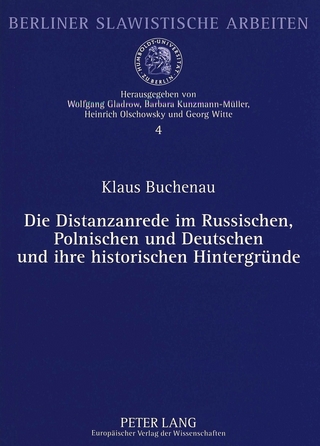 BERLINER SLAWISTISCHE ARBEITEN

HUMBOLDT-UNIVERSITÄT ZU BERLIN

Herausgegeben von
Wolfgang Gladrow, Barbara Kunzmann-Müller,
Heinrich Olschowsky und Georg Witte

4

Klaus Buchenau

Die Distanzanrede im Russischen, Polnischen und Deutschen und ihre historischen Hintergründe

PETER LANG
Europäischer Verlag der Wissenschaften